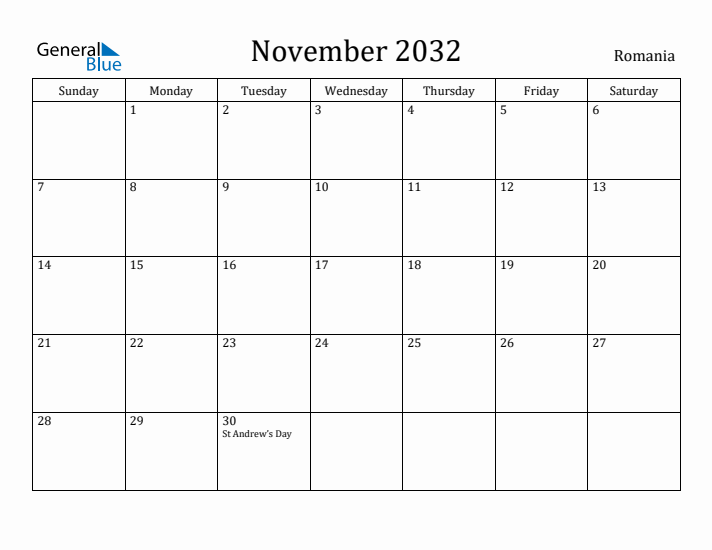 General Blue

November 2032

Romania

| Sunday | Monday | Tuesday | Wednesday | Thursday | Friday | Saturday |
|---|---|---|---|---|---|---|
| | 1 | 2 | 3 | 4 | 5 | 6 |
| 7 | 8 | 9 | 10 | 11 | 12 | 13 |
| 14 | 15 | 16 | 17 | 18 | 19 | 20 |
| 21 | 22 | 23 | 24 | 25 | 26 | 27 |
| 28 | 29 | 30 St Andrew's Day | | | | |